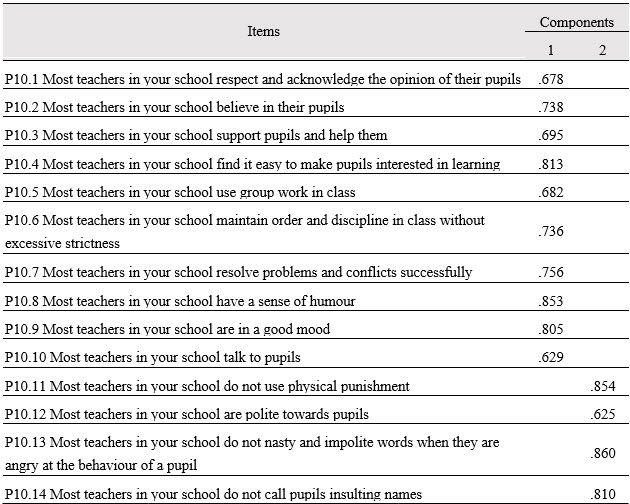 | Items | Components | |
|---|---|---|
| | 1 | 2 |
| P10.1 Most teachers in your school respect and acknowledge the opinion of their pupils | .678 | |
| P10.2 Most teachers in your school believe in their pupils | .738 | |
| P10.3 Most teachers in your school support pupils and help them | .695 | |
| P10.4 Most teachers in your school find it easy to make pupils interested in learning | .813 | |
| P10.5 Most teachers in your school use group work in class | .682 | |
| P10.6 Most teachers in your school maintain order and discipline in class without excessive strictness | .736 | |
| P10.7 Most teachers in your school resolve problems and conflicts successfully | .756 | |
| P10.8 Most teachers in your school have a sense of humour | .853 | |
| P10.9 Most teachers in your school are in a good mood | .805 | |
| P10.10 Most teachers in your school talk to pupils | .629 | |
| P10.11 Most teachers in your school do not use physical punishment | | .854 |
| P10.12 Most teachers in your school are polite towards pupils | | .625 |
| P10.13 Most teachers in your school do not nasty and impolite words when they are angry at the behaviour of a pupil | | .860 |
| P10.14 Most teachers in your school do not call pupils insulting names | | .810 |